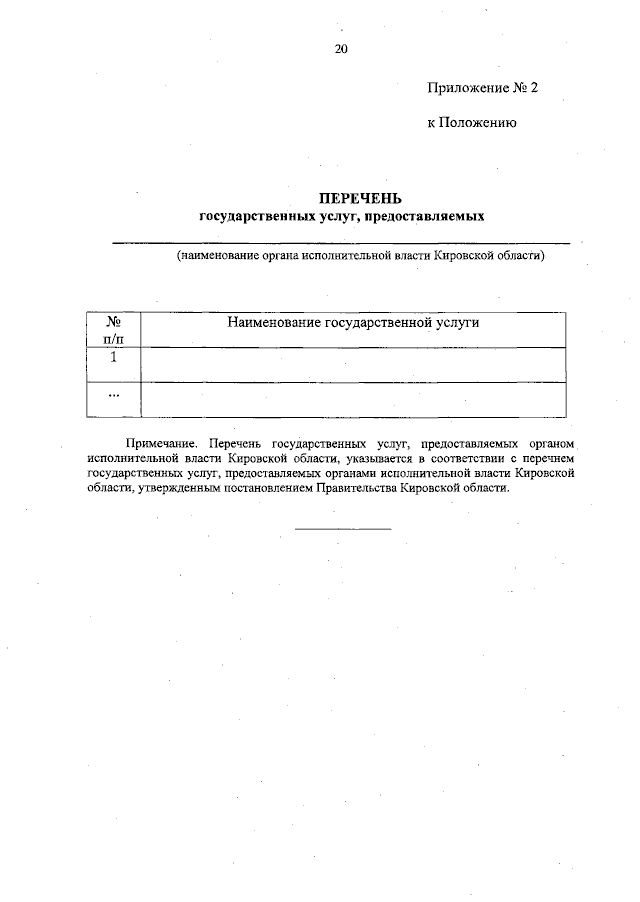 20

Приложение № 2

к Положению

ПЕРЕЧЕНЬ
государственных услуг, предоставляемых

(наименование органа исполнительной власти Кировской области)

| № п/п | Наименование государственной услуги |
|---|---|
| 1 | |
| ... | |

Примечание. Перечень государственных услуг, предоставляемых органом исполнительной власти Кировской области, указывается в соответствии с перечнем государственных услуг, предоставляемых органами исполнительной власти Кировской области, утвержденным постановлением Правительства Кировской области.